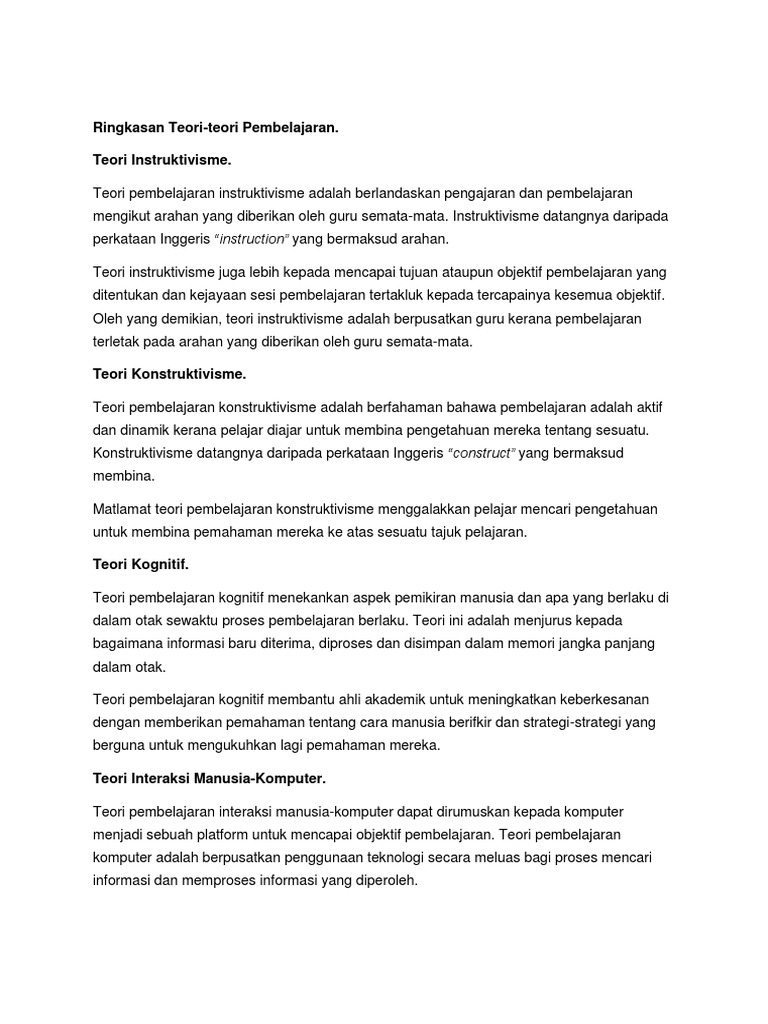 Ringkasan Teori-teori Pembelajaran.

Teori Instruktivisme.

Teori pembelajaran instruktivisme adalah berlandaskan pengajaran dan pembelajaran mengikut arahan yang diberikan oleh guru semata-mata. Instruktivisme datangnya daripada perkataan Inggeris "instruction" yang bermaksud arahan.

Teori instruktivisme juga lebih kepada mencapai tujuan ataupun objektif pembelajaran yang ditentukan dan kejayaan sesi pembelajaran tertakluk kepada tercapainya kesemua objektif. Oleh yang demikian, teori instruktivisme adalah berpusatkan guru kerana pembelajaran terletak pada arahan yang diberikan oleh guru semata-mata.

Teori Konstruktivisme.

Teori pembelajaran konstruktivisme adalah berfahaman bahawa pembelajaran adalah aktif dan dinamik kerana pelajar diajar untuk membina pengetahuan mereka tentang sesuatu. Konstruktivisme datangnya daripada perkataan Inggeris "construct" yang bermaksud membina.

Matlamat teori pembelajaran konstruktivisme menggalakkan pelajar mencari pengetahuan untuk membina pemahaman mereka ke atas sesuatu tajuk pelajaran.

Teori Kognitif.

Teori pembelajaran kognitif menekankan aspek pemikiran manusia dan apa yang berlaku di dalam otak sewaktu proses pembelajaran berlaku. Teori ini adalah menjurus kepada bagaimana informasi baru diterima, diproses dan disimpan dalam memori jangka panjang dalam otak.

Teori pembelajaran kognitif membantu ahli akademik untuk meningkatkan keberkesanan dengan memberikan pemahaman tentang cara manusia berifkir dan strategi-strategi yang berguna untuk mengukuhkan lagi pemahaman mereka.

Teori Interaksi Manusia-Komputer.

Teori pembelajaran interaksi manusia-komputer dapat dirumuskan kepada komputer menjadi sebuah platform untuk mencapai objektif pembelajaran. Teori pembelajaran komputer adalah berpusatkan penggunaan teknologi secara meluas bagi proses mencari informasi dan memproses informasi yang diperoleh.